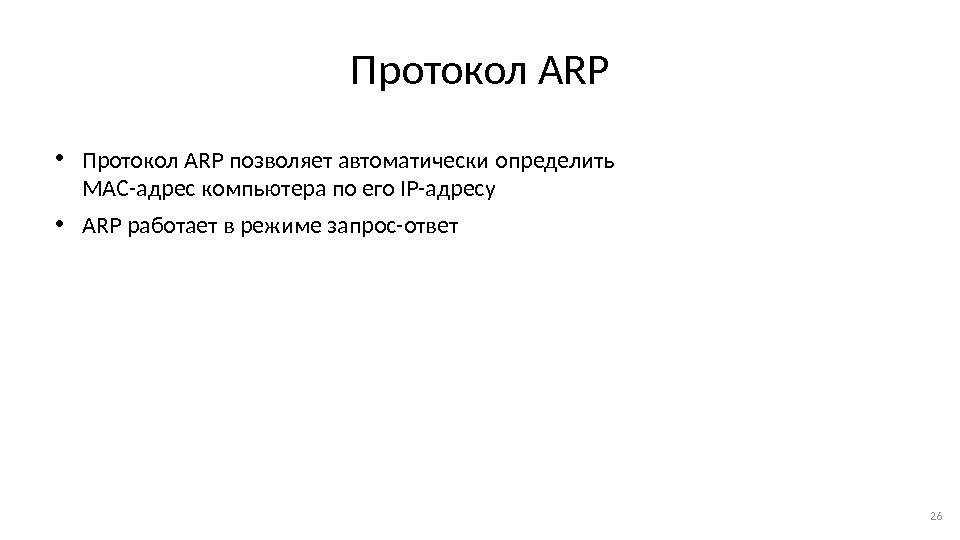 Протокол ARP

• Протокол ARP позволяет автоматически определить MAC-адрес компьютера по его IP-адресу

• ARP работает в режиме запрос-ответ

26